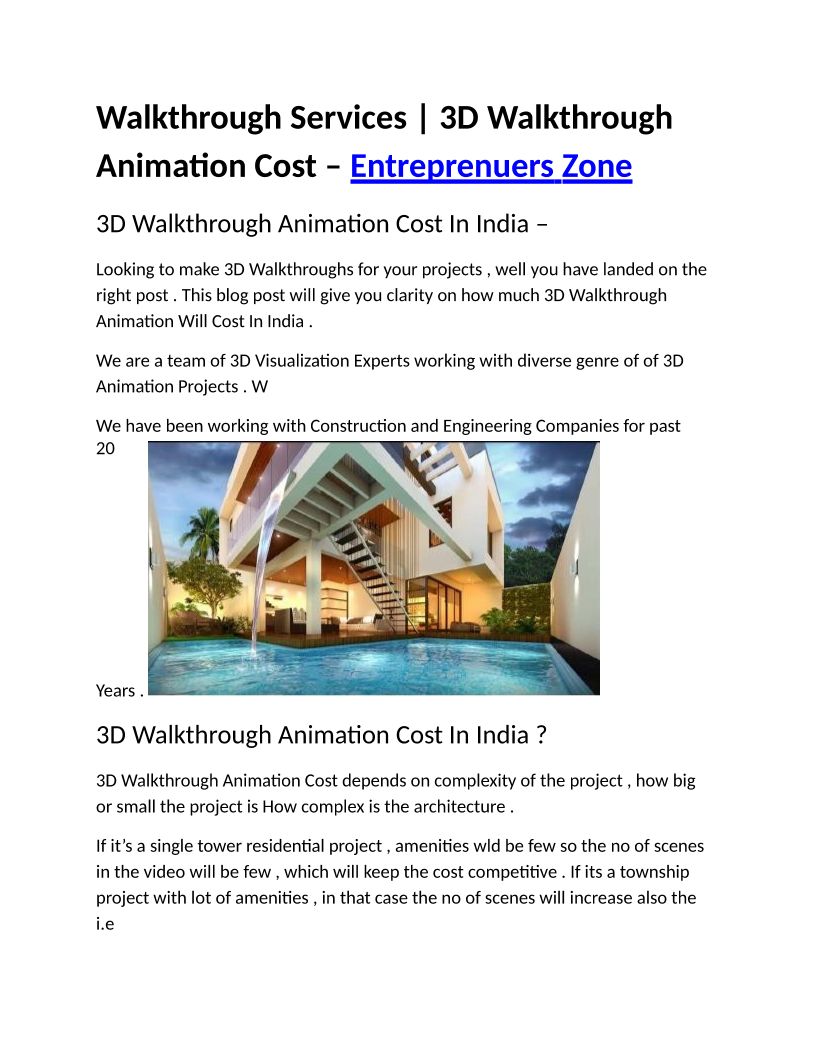 Walkthrough Services | 3D Walkthrough Animation Cost – Entreprenuers Zone

3D Walkthrough Animation Cost In India –

Looking to make 3D Walkthroughs for your projects , well you have landed on the right post . This blog post will give you clarity on how much 3D Walkthrough Animation Will Cost In India .

We are a team of 3D Visualization Experts working with diverse genre of of 3D Animation Projects . W

We have been working with Construction and Engineering Companies for past 20

Years .

3D Walkthrough Animation Cost In India ?

3D Walkthrough Animation Cost depends on complexity of the project , how big or small the project is How complex is the architecture .

If it's a single tower residential project , amenities wld be few so the no of scenes in the video will be few , which will keep the cost competitive . If its a township project with lot of amenities , in that case the no of scenes will increase also the i.e